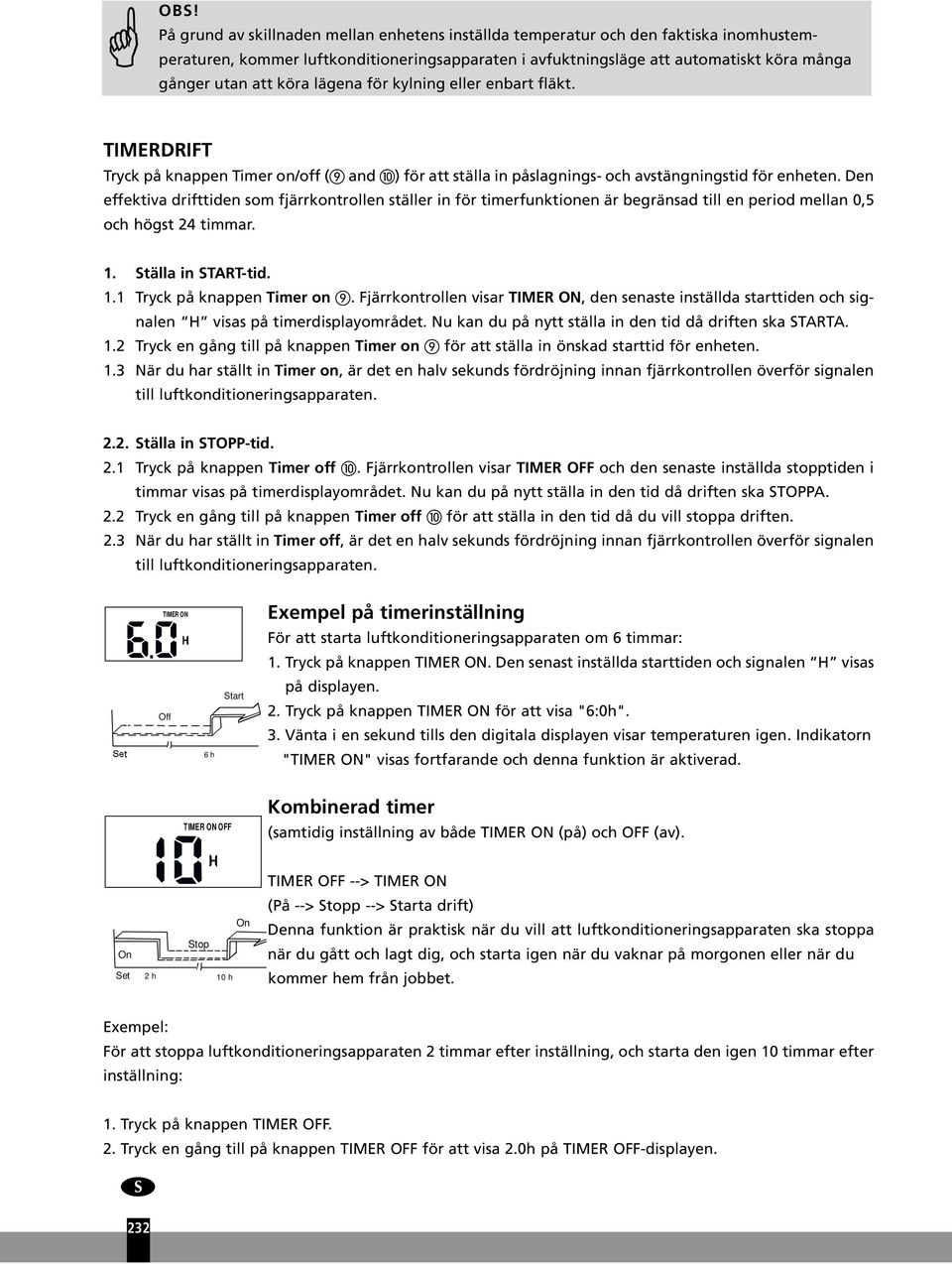 OBS!
På grund av skillnaden mellan enhetens inställda temperatur och den faktiska inomhustemperaturen, kommer luftkonditioneringsapparaten i avfuktningsläge att automatiskt köra många gånger utan att köra lägena för kylning eller enbart fläkt.

TIMERDRIFT
Tryck på knappen Timer on/off (⑨ and ⑩) för att ställa in påslagnings- och avstängningstid för enheten. Den effektiva drifttiden som fjärrkontrollen ställer in för timerfunktionen är begränsad till en period mellan 0,5 och högst 24 timmar.

1. Ställa in START-tid.
1.1 Tryck på knappen Timer on ⑨. Fjärrkontrollen visar TIMER ON, den senaste inställda starttiden och signalen "H" visas på timerdisplayområdet. Nu kan du på nytt ställa in den tid då driften ska STARTA.
1.2 Tryck en gång till på knappen Timer on ⑨ för att ställa in önskad starttid för enheten.
1.3 När du har ställt in Timer on, är det en halv sekunds fördröjning innan fjärrkontrollen överför signalen till luftkonditioneringsapparaten.

2.2. Ställa in STOPP-tid.
2.1 Tryck på knappen Timer off ⑩. Fjärrkontrollen visar TIMER OFF och den senaste inställda stopptiden i timmar visas på timerdisplayområdet. Nu kan du på nytt ställa in den tid då driften ska STOPPA.
2.2 Tryck en gång till på knappen Timer off ⑩ för att ställa in den tid då du vill stoppa driften.
2.3 När du har ställt in Timer off, är det en halv sekunds fördröjning innan fjärrkontrollen överför signalen till luftkonditioneringsapparaten.

TIMER ON
6.0 H
Start
Off
Set
6 h

Exempel på timerinställning
För att starta luftkonditioneringsapparaten om 6 timmar:
1. Tryck på knappen TIMER ON. Den senast inställda starttiden och signalen "H" visas på displayen.
2. Tryck på knappen TIMER ON för att visa "6:0h".
3. Vänta i en sekund tills den digitala displayen visar temperaturen igen. Indikatorn "TIMER ON" visas fortfarande och denna funktion är aktiverad.

TIMER ON OFF
10 H
On
Stop
On
Set
2 h
10 h

Kombinerad timer
(samtidig inställning av både TIMER ON (på) och OFF (av).

TIMER OFF --> TIMER ON
(På --> Stopp --> Starta drift)
Denna funktion är praktisk när du vill att luftkonditioneringsapparaten ska stoppa när du gått och lagt dig, och starta igen när du vaknar på morgonen eller när du kommer hem från jobbet.

Exempel:
För att stoppa luftkonditioneringsapparaten 2 timmar efter inställning, och starta den igen 10 timmar efter inställning:

1. Tryck på knappen TIMER OFF.
2. Tryck en gång till på knappen TIMER OFF för att visa 2.0h på TIMER OFF-displayen.

S

232